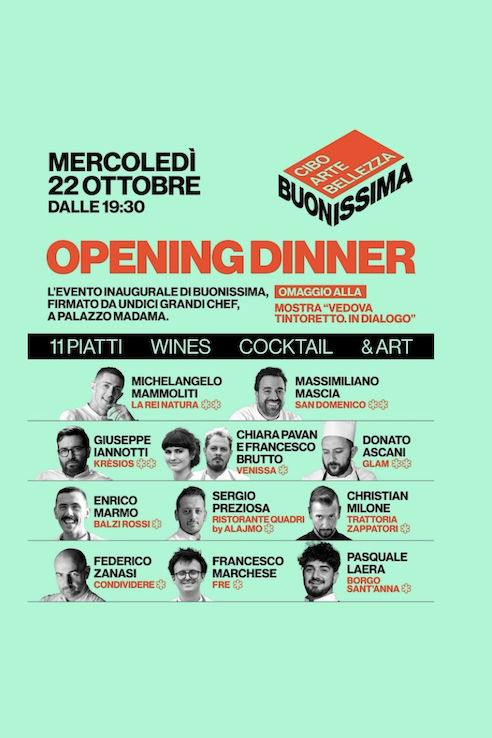 MERCOLEDÌ
22 OTTOBRE
DALLE 19:30

CIBO
ARTE
BELLEZZA
BUONISSIMA

OPENING DINNER

L'EVENTO INAUGURALE DI BUONISSIMA, FIRMATO DA UNDICI GRANDI CHEF, A PALAZZO MADAMA.

OMAGGIO ALLA
MOSTRA "VEDOVA TINTORETTO. IN DIALOGO"

11 PIATTI WINES COCKTAIL & ART

MICHELANGELO MAMMOLITI
LA REI NATURA

MASSIMILIANO MASCIA
SAN DOMENICO

GIUSEPPE IANNOTTI
KRÈSIOS

CHIARA PAVAN E FRANCESCO BRUTTO
VENISSA

DONATO ASCANI
GLAM

ENRICO MARMO
BALZI ROSSI

SERGIO PREZIOSA
RISTORANTE QUADRI by ALAJMO

CHRISTIAN MILONE
TRATTORIA ZAPPATORI

FEDERICO ZANASI
CONDIVIDERE

FRANCESCO MARCHESE
FRE

PASQUALE LAERA
BORGO SANT'ANNA